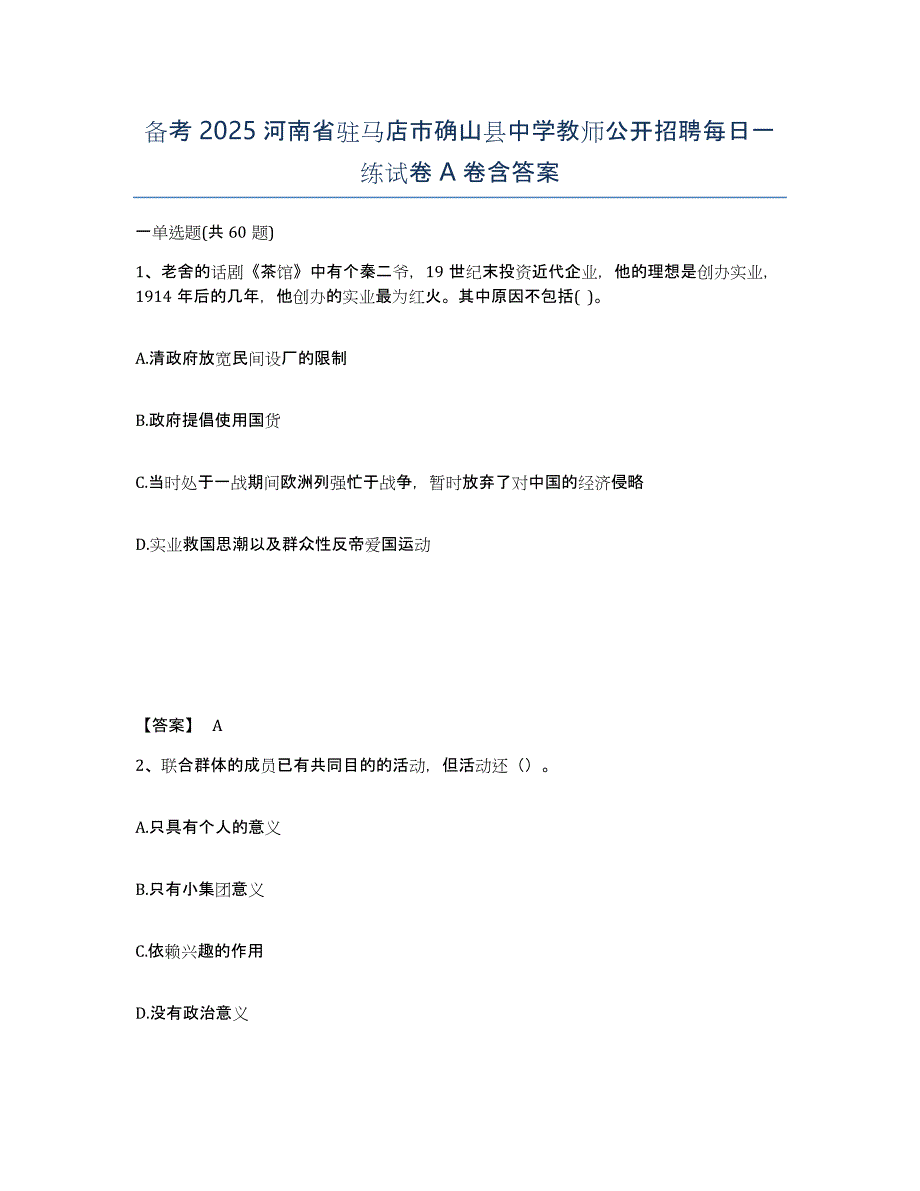 备考 2025 河南省驻马店市确山县中学教师公开招聘每日一练试卷 A 卷含答案

一单选题(共 60 题)

1、老舍的话剧《茶馆》中有个秦二爷，19 世纪末投资近代企业，他的理想是创办实业，1914 年后的几年，他创办的实业最为红火。其中原因不包括( )。

A.清政府放宽民间设厂的限制

B.政府提倡使用国货

C.当时处于一战期间欧洲列强忙于战争，暂时放弃了对中国的经济侵略

D.实业救国思潮以及群众性反帝爱国运动

【答案】 A

2、联合群体的成员已有共同目的的活动，但活动还（）。

A.只具有个人的意义

B.只有小集团意义

C.依赖兴趣的作用

D.没有政治意义